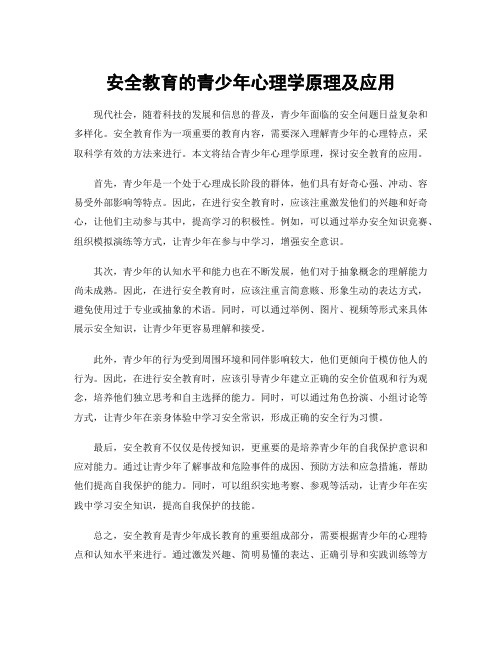 安全教育的青少年心理学原理及应用

现代社会，随着科技的发展和信息的普及，青少年面临的安全问题日益复杂和多样化。安全教育作为一项重要的教育内容，需要深入理解青少年的心理特点，采取科学有效的方法来进行。本文将结合青少年心理学原理，探讨安全教育的应用。

首先，青少年是一个处于心理成长阶段的群体，他们具有好奇心强、冲动、容易受外部影响等特点。因此，在进行安全教育时，应该注重激发他们的兴趣和好奇心，让他们主动参与其中，提高学习的积极性。例如，可以通过举办安全知识竞赛、组织模拟演练等方式，让青少年在参与中学习，增强安全意识。

其次，青少年的认知水平和能力也在不断发展，他们对于抽象概念的理解能力尚未成熟。因此，在进行安全教育时，应该注重言简意赅、形象生动的表达方式，避免使用过于专业或抽象的术语。同时，可以通过举例、图片、视频等形式来具体展示安全知识，让青少年更容易理解和接受。

此外，青少年的行为受到周围环境和同伴影响较大，他们更倾向于模仿他人的行为。因此，在进行安全教育时，应该引导青少年建立正确的安全价值观和行为观念，培养他们独立思考和自主选择的能力。同时，可以通过角色扮演、小组讨论等方式，让青少年在亲身体验中学习安全常识，形成正确的安全行为习惯。

最后，安全教育不仅仅是传授知识，更重要的是培养青少年的自我保护意识和应对能力。通过让青少年了解事故和危险事件的成因、预防方法和应急措施，帮助他们提高自我保护的能力。同时，可以组织实地考察、参观等活动，让青少年在实践中学习安全知识，提高自我保护的技能。

总之，安全教育是青少年成长教育的重要组成部分，需要根据青少年的心理特点和认知水平来进行。通过激发兴趣、简明易懂的表达、正确引导和实践训练等方